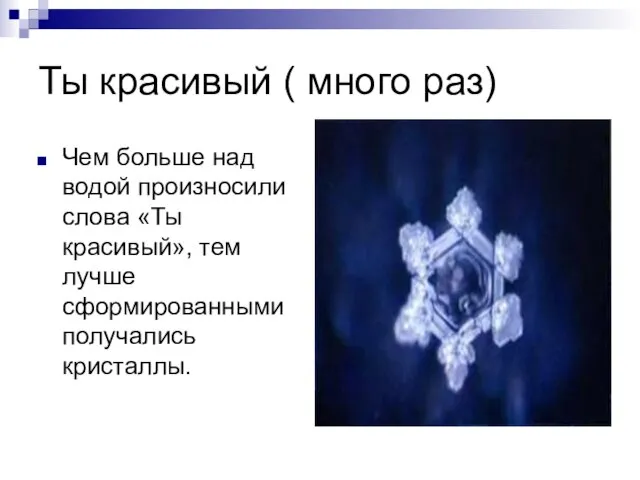 Ты красивый ( много раз)

Чем больше над водой произносили слова «Ты красивый», тем лучше сформированными получались кристаллы.